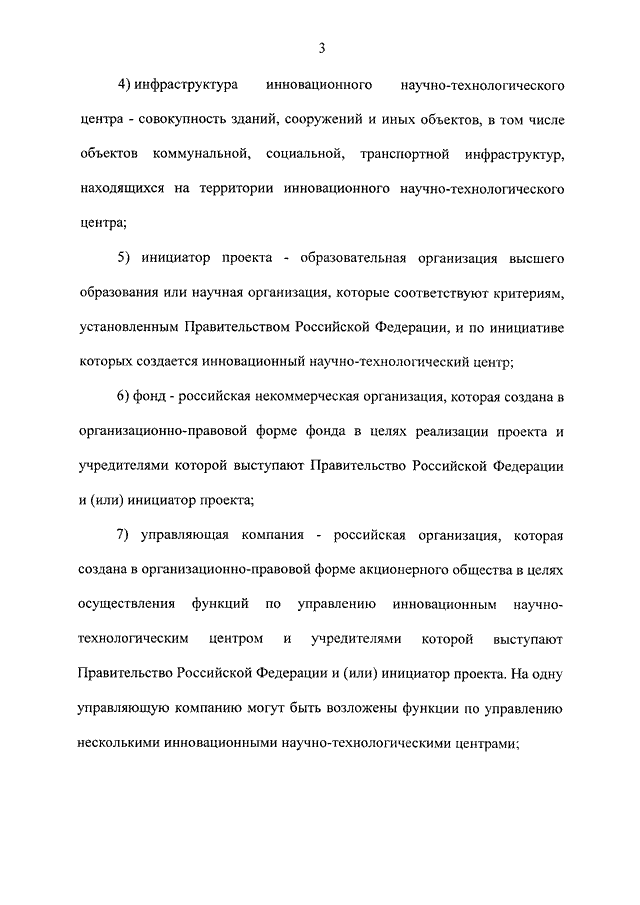 3

4) инфраструктура инновационного научно-технологического центра - совокупность зданий, сооружений и иных объектов, в том числе объектов коммунальной, социальной, транспортной инфраструктур, находящихся на территории инновационного научно-технологического центра;

5) инициатор проекта - образовательная организация высшего образования или научная организация, которые соответствуют критериям, установленным Правительством Российской Федерации, и по инициативе которых создается инновационный научно-технологический центр;

6) фонд - российская некоммерческая организация, которая создана в организационно-правовой форме фонда в целях реализации проекта и учредителями которой выступают Правительство Российской Федерации и (или) инициатор проекта;

7) управляющая компания - российская организация, которая создана в организационно-правовой форме акционерного общества в целях осуществления функций по управлению инновационным научно-технологическим центром и учредителями которой выступают Правительство Российской Федерации и (или) инициатор проекта. На одну управляющую компанию могут быть возложены функции по управлению несколькими инновационными научно-технологическими центрами;